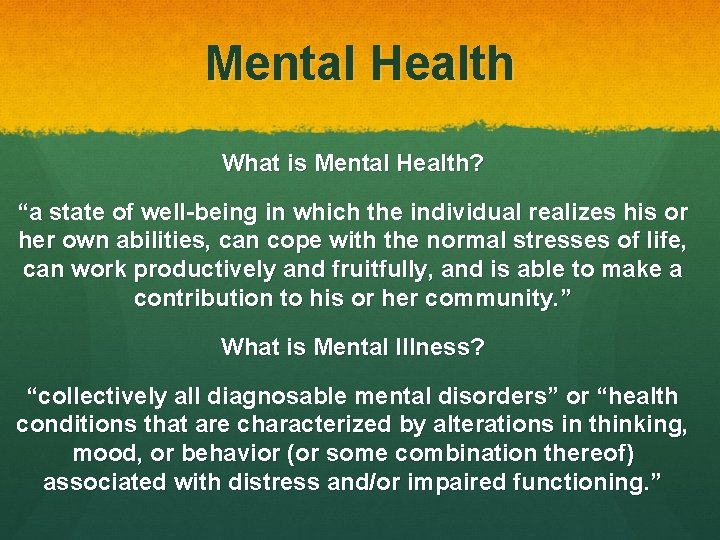 Mental Health

What is Mental Health?

“a state of well-being in which the individual realizes his or her own abilities, can cope with the normal stresses of life, can work productively and fruitfully, and is able to make a contribution to his or her community.”

What is Mental Illness?

“collectively all diagnosable mental disorders” or “health conditions that are characterized by alterations in thinking, mood, or behavior (or some combination thereof) associated with distress and/or impaired functioning.”